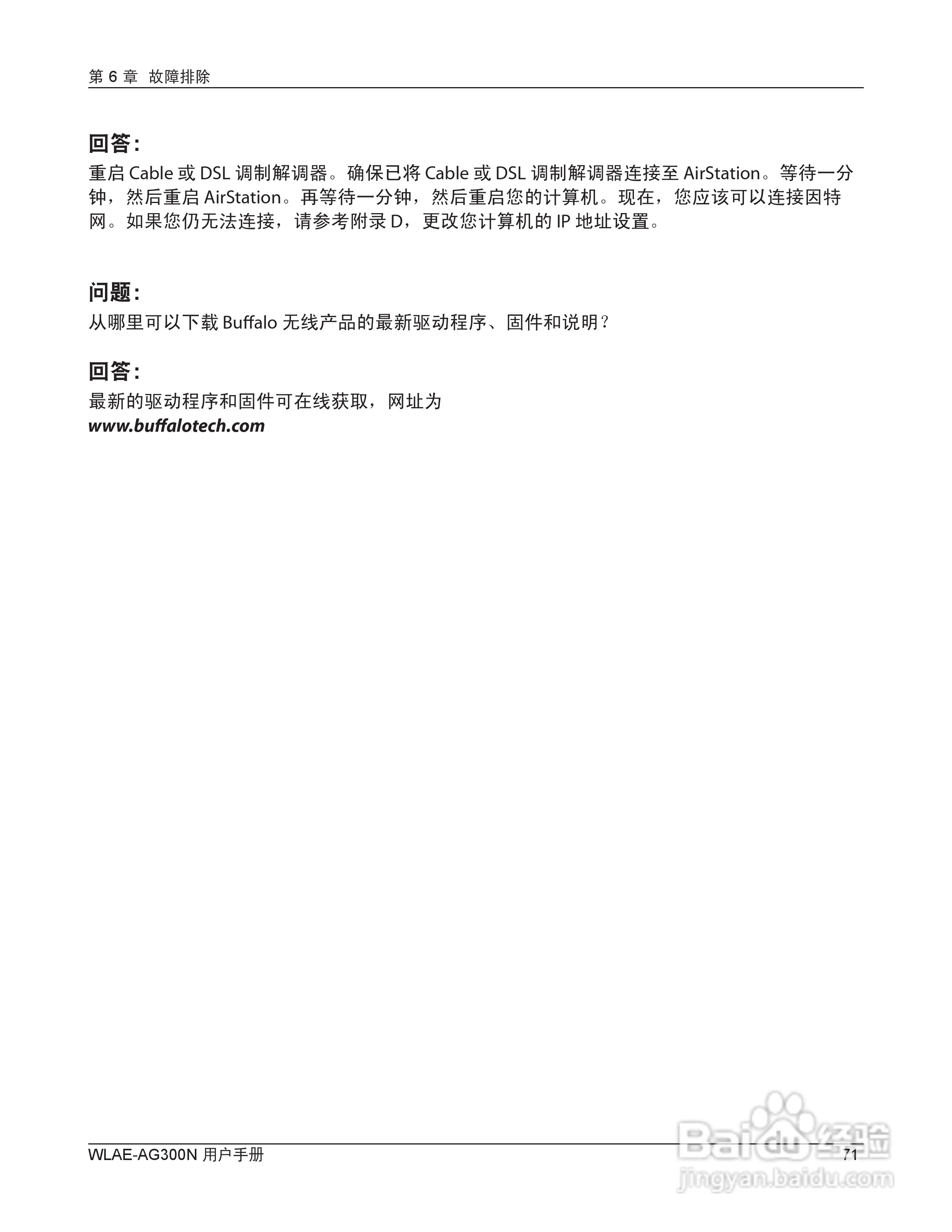 第 6 章 故障排除

回答：

重启 Cable 或 DSL 调制解调器。确保已将 Cable 或 DSL 调制解调器连接至 AirStation。等待一分钟，然后重启 AirStation。再等待一分钟，然后重启您的计算机。现在，您应该可以连接因特网。如果您仍无法连接，请参考附录 D，更改您计算机的 IP 地址设置。

问题：

从哪里可以下载 Buffalo 无线产品的最新驱动程序、固件和说明？

回答：

最新的驱动程序和固件可在线获取，网址为
www.buffalotech.com

WLAE-AG300N 用户手册

71

Baidu 经验
jingyan.baidu.com